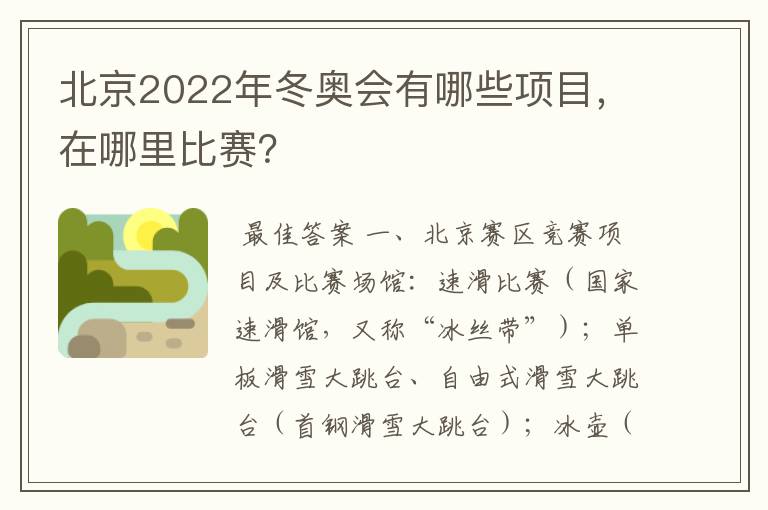 北京2022年冬奥会有哪些项目，在哪里比赛?

最佳答案 一、北京赛区竞赛项目及比赛场馆：速滑比赛（国家速滑馆，又称“冰丝带”）；单板滑雪大跳台、自由式滑雪大跳台（首钢滑雪大跳台）；冰壶（